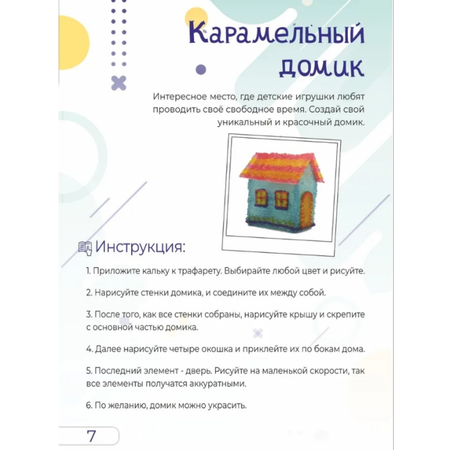 Карамельный домик

Интересное место, где детские игрушки любят проводить своё свободное время. Создай свой уникальный и красочный домик.

Инструкция:

1. Приложите кальку к трафарету. Выбирайте любой цвет и рисуйте.

2. Нарисуйте стенки домика, и соедините их между собой.

3. После того, как все стенки собраны, нарисуйте крышу и скрепите с основной частью домика.

4. Далее нарисуйте четыре окошка и приклейте их по бокам дома.

5. Последний элемент - дверь. Рисуйте на маленькой скорости, так все элементы получатся аккуратными.

6. По желанию, домик можно украсить.

7